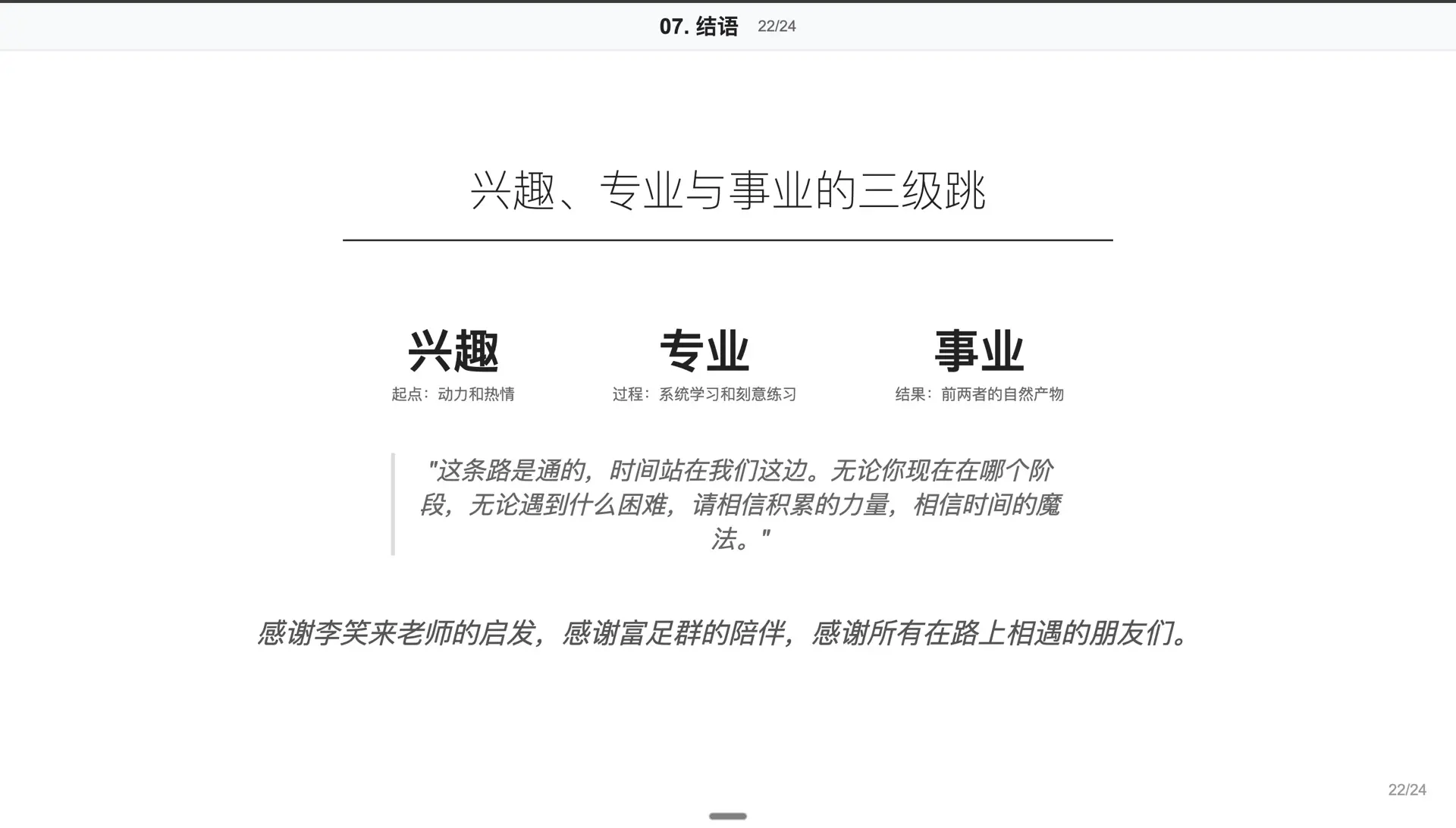 07. 结语 22/24

兴趣、专业与事业的三级跳

兴趣
起点：动力和热情

专业
过程：系统学习和刻意练习

事业
结果：前两者的自然产物

"这条路是通的，时间站在我们这边。无论你现在在哪个阶段，无论遇到什么困难，请相信积累的力量，相信时间的魔法。"

感谢李笑来老师的启发，感谢富足群的陪伴，感谢所有在路上相遇的朋友们。

22/24